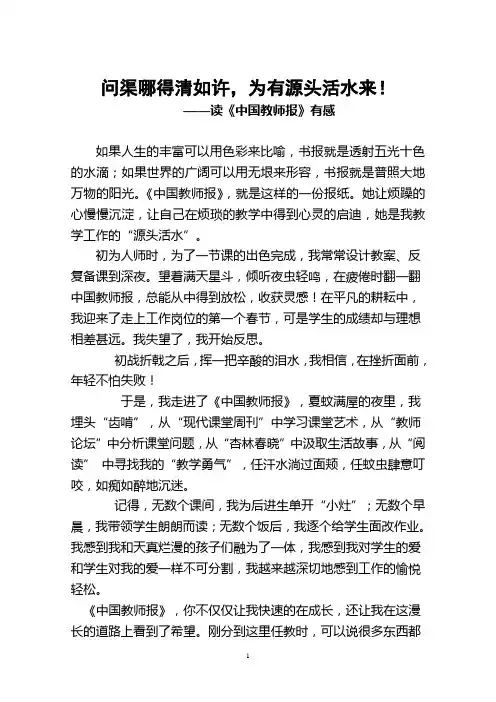 问渠哪得清如许，为有源头活水来！
——读《中国教师报》有感

如果人生的丰富可以用色彩来比喻，书报就是透射五光十色的水滴；如果世界的广阔可以用无垠来形容，书报就是普照大地万物的阳光。《中国教师报》，就是这样的一份报纸。她让烦躁的心慢慢沉淀，让自己在烦琐的教学中得到心灵的启迪，她是我教学工作的“源头活水”。

初为人师时，为了一节课的出色完成，我常常设计教案、反复备课到深夜。望着满天星斗，倾听夜虫轻鸣，在疲倦时翻一翻中国教师报，总能从中得到放松，收获灵感！在平凡的耕耘中，我迎来了走上工作岗位的第一个春节，可是学生的成绩却与理想相差甚远。我失望了，我开始反思。

初战折戟之后，挥一把辛酸的泪水，我相信，在挫折面前，年轻不怕失败！

于是，我走进了《中国教师报》，夏蚊满屋的夜里，我埋头“齿啃”，从“现代课堂周刊”中学习课堂艺术，从“教师论坛”中分析课堂问题，从“杏林春晓”中汲取生活故事，从“阅读” 中寻找我的“教学勇气”，任汗水淌过面颊，任蚊虫肆意叮咬，如痴如醉地沉迷。

记得，无数个课间，我为后进生单开“小灶”；无数个早晨，我带领学生朗朗而读；无数个饭后，我逐个给学生面改作业。我感到我和天真烂漫的孩子们融为了一体，我感到我对学生的爱和学生对我的爱一样不可分割，我越来越深切地感到工作的愉悦轻松。

《中国教师报》，你不仅仅让我快速的在成长，还让我在这漫长的道路上看到了希望。刚分到这里任教时，可以说很多东西都

1